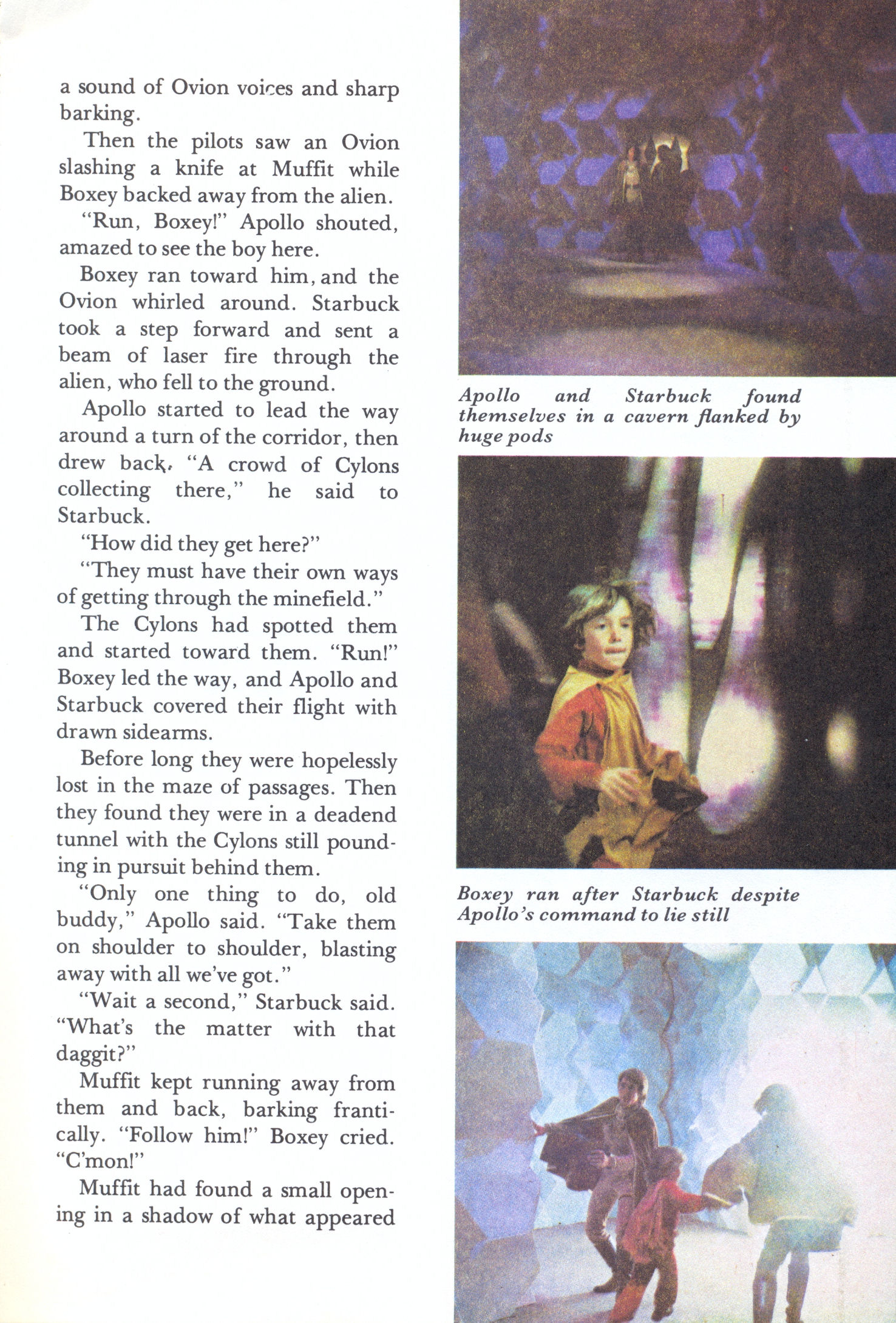 a sound of Ovion voices and sharp barking.

Then the pilots saw an Ovion slashing a knife at Muffit while Boxey backed away from the alien.

"Run, Boxey!" Apollo shouted, amazed to see the boy here.

Boxey ran toward him, and the Ovion whirled around. Starbuck took a step forward and sent a beam of laser fire through the alien, who fell to the ground.

Apollo started to lead the way around a turn of the corridor, then drew back. "A crowd of Cylons collecting there," he said to Starbuck.

"How did they get here?"

"They must have their own ways of getting through the minefield."

The Cylons had spotted them and started toward them. "Run!" Boxey led the way, and Apollo and Starbuck covered their flight with drawn sidearms.

Before long they were hopelessly lost in the maze of passages. Then they found they were in a deadend tunnel with the Cylons still pounding in pursuit behind them.

"Only one thing to do, old buddy," Apollo said. "Take them on shoulder to shoulder, blasting away with all we've got."

"Wait a second," Starbuck said. "What's the matter with that daggit?"

Muffit kept running away from them and back, barking frantically. "Follow him!" Boxey cried. "C'mon!"

Muffit had found a small opening in a shadow of what appeared

Apollo and Starbuck found themselves in a cavern flanked by huge pods

Boxey ran after Starbuck despite Apollo's command to lie still